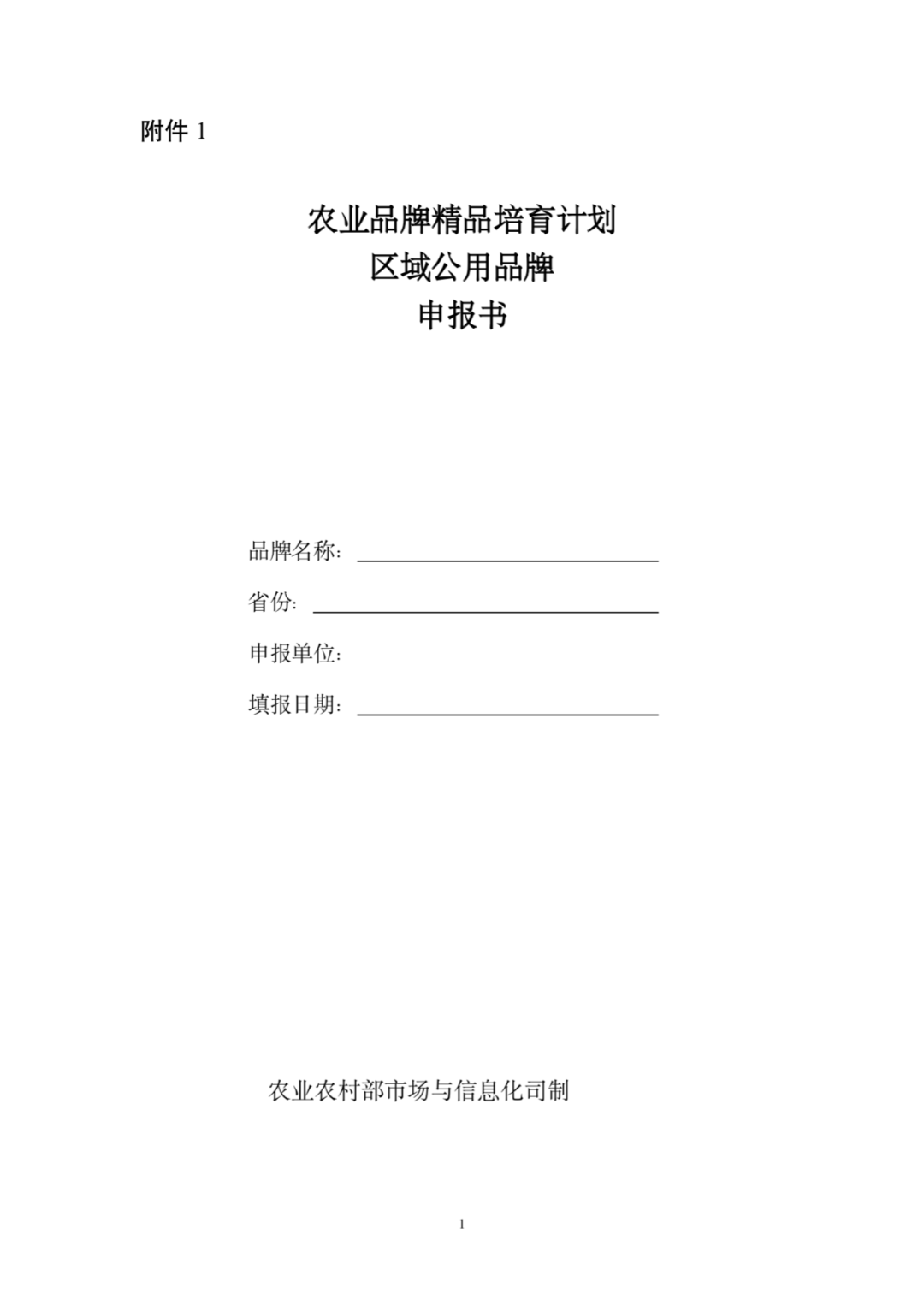 附件 1

农业品牌精品培育计划
区域公用品牌
申报书

品牌名称：

省份：

申报单位：

填报日期：

农业农村部市场与信息化司制

1